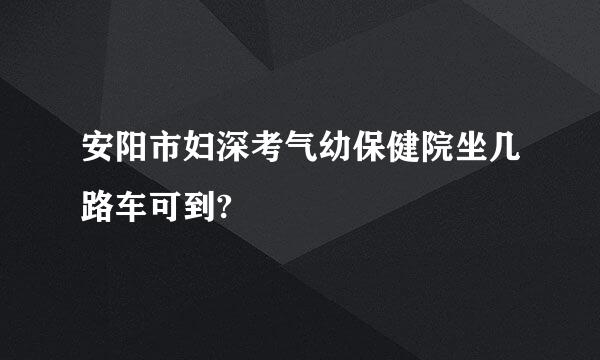 安阳市妇深考气幼保健院坐几路车可到?